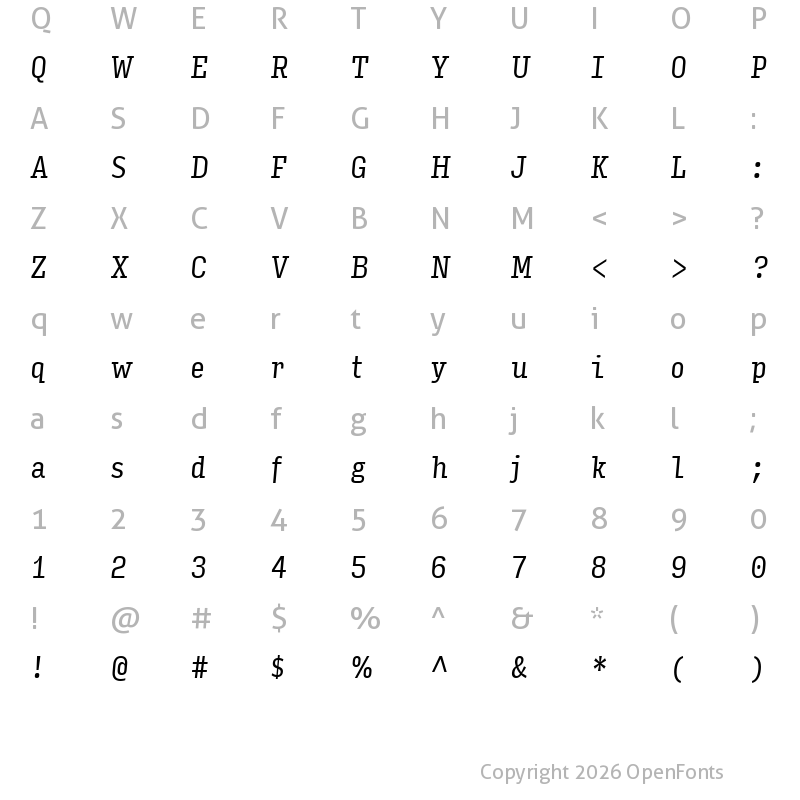 Q W E R T Y U I O P
Q W E R T Y U I O P
A S D F G H J K L :
A S D F G H J K L :
Z X C V B N M < > ?
Z X C V B N M < > ?
q w e r t y u i o p
q w e r t y u i o p
a s d f g h j k l ;
a s d f g h j k l ;
1 2 3 4 5 6 7 8 9 0
1 2 3 4 5 6 7 8 9 0
! @ # $ % ^ & * ( )
! @ # $ % ^ & * ( )

Copyright 2026 OpenFonts